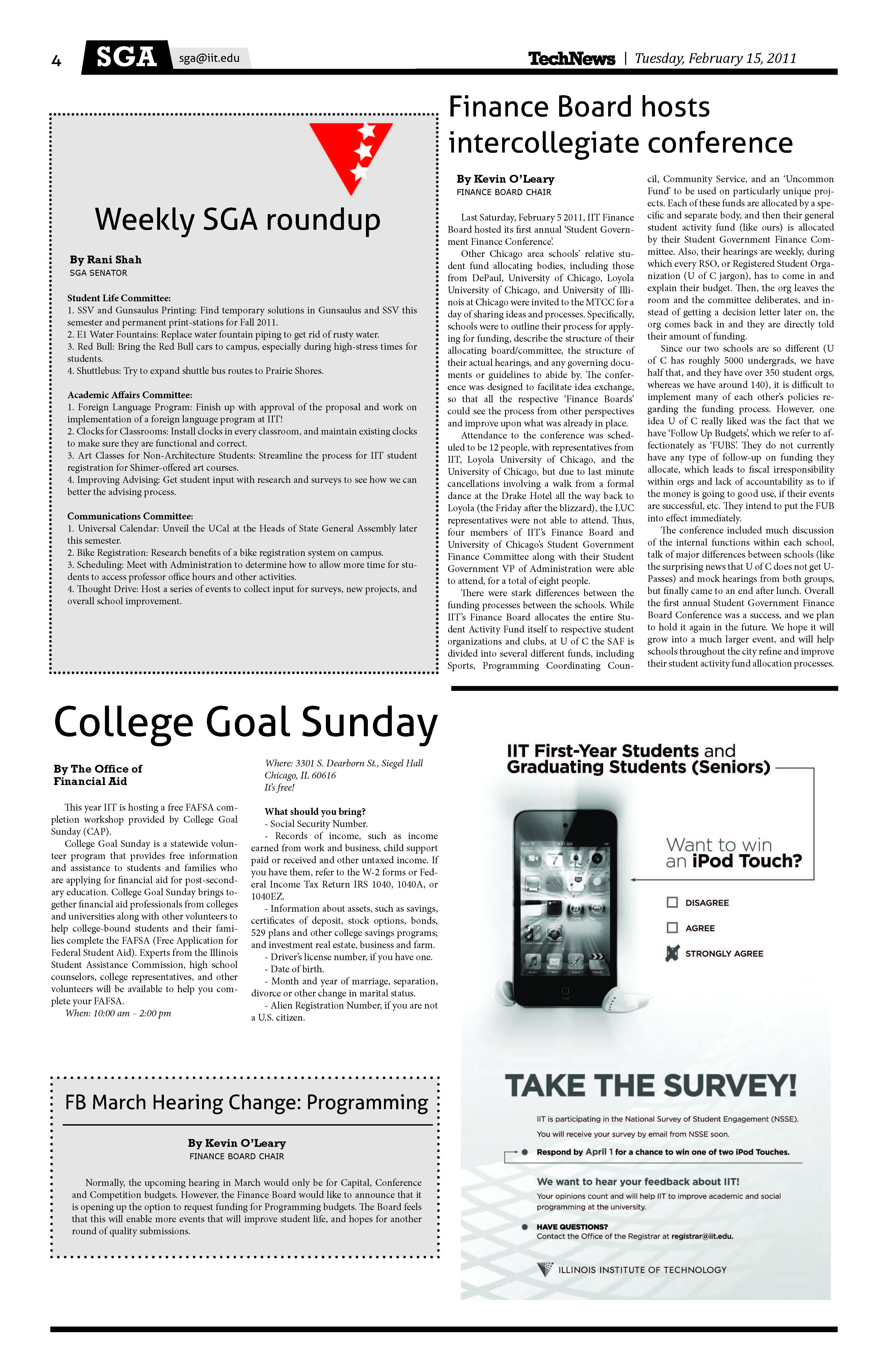 4 SGA sga@iit.edu

TechNews | Tuesday, February 15, 2011

Weekly SGA roundup

By Rani Shah
SGA SENATOR

Student Life Committee:
1. SSV and Gunsaulus Printing: Find temporary solutions in Gunsaulus and SSV this semester and permanent print-stations for Fall 2011.
2. E1 Water Fountains: Replace water fountain piping to get rid of rusty water.
3. Red Bull: Bring the Red Bull cars to campus, especially during high-stress times for students.
4. Shuttlebus: Try to expand shuttle bus routes to Prairie Shores.

Academic Affairs Committee:
1. Foreign Language Program: Finish up with approval of the proposal and work on implementation of a foreign language program at IIT!
2. Clocks for Classrooms: Install clocks in every classroom, and maintain existing clocks to make sure they are functional and correct.
3. Art Classes for Non-Architecture Students: Streamline the process for IIT student registration for Shimer-offered art courses.
4. Improving Advising: Get student input with research and surveys to see how we can better the advising process.

Communications Committee:
1. Universal Calendar: Unveil the UCal at the Heads of State General Assembly later this semester.
2. Bike Registration: Research benefits of a bike registration system on campus.
3. Scheduling: Meet with Administration to determine how to allow more time for students to access professor office hours and other activities.
4. Thought Drive: Host a series of events to collect input for surveys, new projects, and overall school improvement.

Finance Board hosts intercollegiate conference

By Kevin O'Leary
FINANCE BOARD CHAIR

Last Saturday, February 5 2011, IIT Finance Board hosted its first annual 'Student Government Finance Conference'.

Other Chicago area schools' relative student fund allocating bodies, including those from DePaul, University of Chicago, Loyola University of Chicago, and University of Illinois at Chicago were invited to the MTCC for a day of sharing ideas and processes. Specifically, schools were to outline their process for applying for funding, describe the structure of their allocating board/committee, the structure of their actual hearings, and any governing documents or guidelines to abide by. The conference was designed to facilitate idea exchange, so that all the respective 'Finance Boards' could see the process from other perspectives and improve upon what was already in place.

Attendance to the conference was scheduled to be 12 people, with representatives from IIT, Loyola University of Chicago, and the University of Chicago, but due to last minute cancellations involving a walk from a formal dance at the Drake Hotel all the way back to Loyola (the Friday after the blizzard), the LUC representatives were not able to attend. Thus, four members of IIT's Finance Board and University of Chicago's Student Government Finance Committee along with their Student Government VP of Administration were able to attend, for a total of eight people.

There were stark differences between the funding processes between the schools. While IIT's Finance Board allocates the entire Student Activity Fund itself to respective student organizations and clubs, at U of C the SAF is divided into several different funds, including Sports, Programming Coordinating Council, Community Service, and an 'Uncommon Fund' to be used on particularly unique projects. Each of these funds are allocated by a specific and separate body, and then their general student activity fund (like ours) is allocated by their Student Government Finance Committee. Also, their hearings are weekly, during which every RSO, or Registered Student Organization (U of C jargon), has to come in and explain their budget. Then, the org leaves the room and the committee deliberates, and instead of getting a decision letter later on, the org comes back in and they are directly told their amount of funding.

Since our two schools are so different (U of C has roughly 5000 undergrads, we have half that, and they have over 350 student orgs, whereas we have around 140), it is difficult to implement many of each other's policies regarding the funding process. However, one idea U of C really liked was the fact that we have 'Follow Up Budgets', which we refer to affectionately as 'FUBS'. They do not currently have any type of follow-up on funding they allocate, which leads to fiscal irresponsibility within orgs and lack of accountability as to if the money is going to good use, if their events are successful, etc. They intend to put the FUB into effect immediately.

The conference included much discussion of the internal functions within each school, talk of major differences between schools (like the surprising news that U of C does not get U-Passes) and mock hearings from both groups, but finally came to an end after lunch. Overall the first annual Student Government Finance Board Conference was a success, and we plan to hold it again in the future. We hope it will grow into a much larger event, and will help schools throughout the city refine and improve their student activity fund allocation processes.

College Goal Sunday

By The Office of Financial Aid

This year IIT is hosting a free FAFSA completion workshop provided by College Goal Sunday (CAP).

College Goal Sunday is a statewide volunteer program that provides free information and assistance to students and families who are applying for financial aid for post-secondary education. College Goal Sunday brings together financial aid professionals from colleges and universities along with other volunteers to help college-bound students and their families complete the FAFSA (Free Application for Federal Student Aid). Experts from the Illinois Student Assistance Commission, high school counselors, college representatives, and other volunteers will be available to help you complete your FAFSA.

When: 10:00 am – 2:00 pm
Where: 3301 S. Dearborn St., Siegel Hall Chicago, IL 60616
It's free!

What should you bring?
- Social Security Number.
- Records of income, such as income earned from work and business, child support paid or received and other untaxed income. If you have them, refer to the W-2 forms or Federal Income Tax Return IRS 1040, 1040A, or 1040EZ.
- Information about assets, such as savings, certificates of deposit, stock options, bonds, 529 plans and other college savings programs; and investment real estate, business and farm.
- Driver's license number, if you have one.
- Date of birth.
- Month and year of marriage, separation, divorce or other change in marital status.
- Alien Registration Number, if you are not a U.S. citizen.

FB March Hearing Change: Programming

By Kevin O'Leary
FINANCE BOARD CHAIR

Normally, the upcoming hearing in March would only be for Capital, Conference and Competition budgets. However, the Finance Board would like to announce that it is opening up the option to request funding for Programming budgets. The Board feels that this will enable more events that will improve student life, and hopes for another round of quality submissions.

IIT First-Year Students and Graduating Students (Seniors)

Want to win an iPod Touch?

DISAGREE
AGREE
STRONGLY AGREE

TAKE THE SURVEY!

IIT is participating in the National Survey of Student Engagement (NSSE).
You will receive your survey by email from NSSE soon.
Respond by April 1 for a chance to win one of two iPod Touches.

We want to hear your feedback about IIT!
Your opinions count and will help IIT to improve academic and social programming at the university.

HAVE QUESTIONS?
Contact the Office of the Registrar at registrar@iit.edu.

ILLINOIS INSTITUTE OF TECHNOLOGY